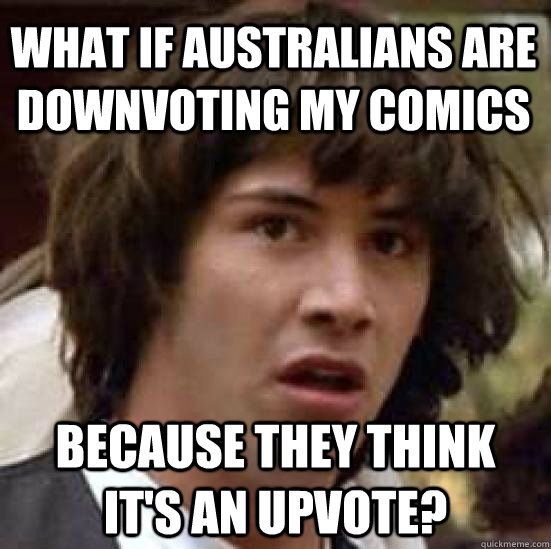 WHAT IF AUSTRALIANS ARE DOWNVOTING MY COMICS

BECAUSE THEY THINK IT'S AN UPVOTE?

quickmeme.com